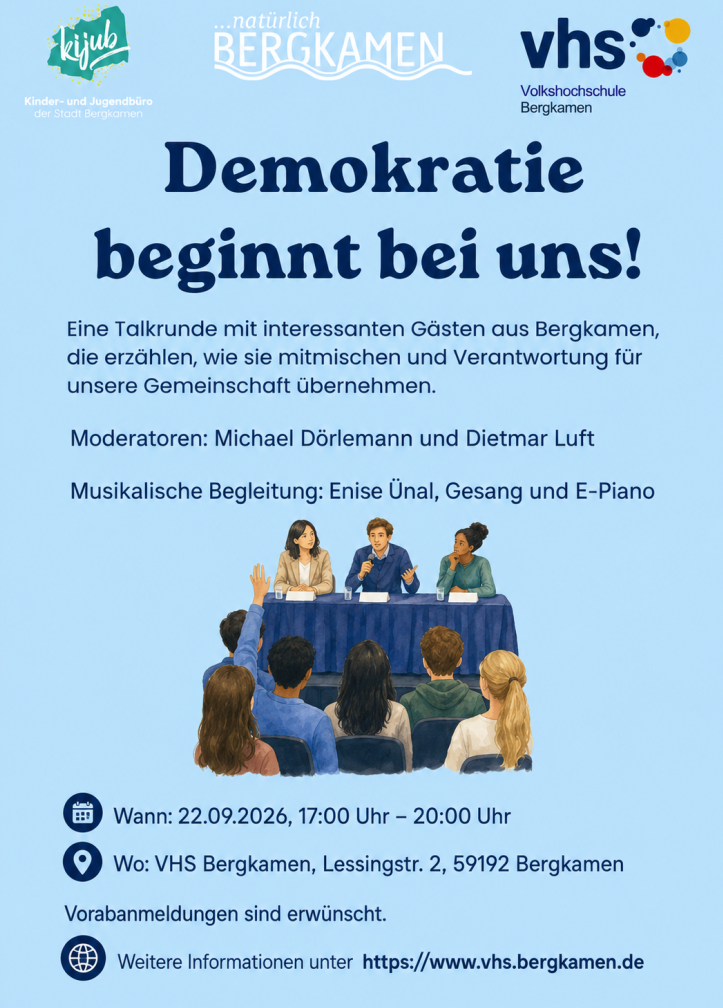 kijub

Kinder- und Jugendbüro
der Stadt Bergkamen

...natürlich
BERGKAMEN

vhs

Volkshochschule
Bergkamen

Demokratie beginnt bei uns!

Eine Talkrunde mit interessanten Gästen aus Bergkamen, die erzählen, wie sie mitmischen und Verantwortung für unsere Gemeinschaft übernehmen.

Moderatoren: Michael Dörlemann und Dietmar Luft

Musikalische Begleitung: Enise Ünal, Gesang und E-Piano

Wann: 22.09.2026, 17:00 Uhr – 20:00 Uhr

Wo: VHS Bergkamen, Lessingstr. 2, 59192 Bergkamen

Vorabanmeldungen sind erwünscht.

Weitere Informationen unter https://www.vhs.bergkamen.de